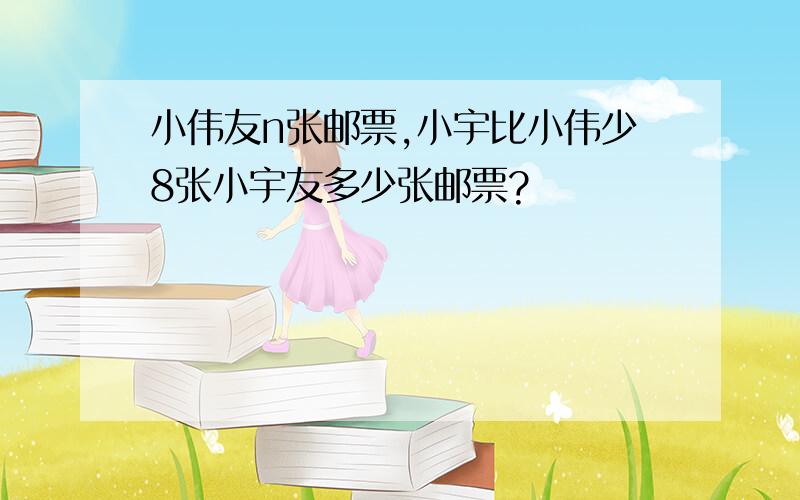 小伟友n张邮票,小宇比小伟少8张小宇友多少张邮票?